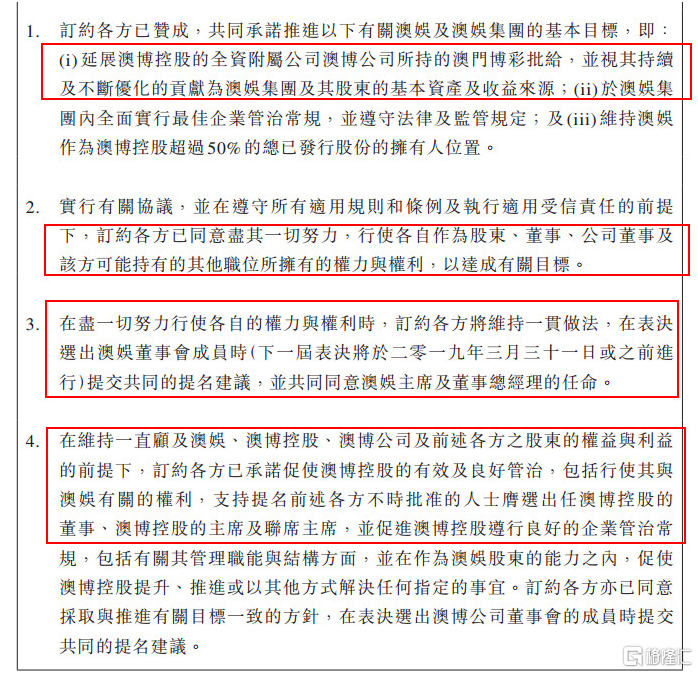 1. 訂約各方已贊成，共同承諾推進以下有關澳娛及澳娛集團的基本目標，即：(i)延展澳博控股的全資附屬公司澳博公司所持的澳門博彩批給，並視其持續及不斷優化的貢獻為澳娛集團及其股東的基本資產及收益來源；(ii)於澳娛集團內全面實行最佳企業管治常規，並遵守法律及監管規定；及(iii)維持澳娛作為澳博控股超過50%的總已發行股份的擁有人位置。

2. 實行有關協議，並在遵守所有適用規則和條例及執行適用受信責任的前提下，訂約各方已同意盡其一切努力，行使各自作為股東、董事、公司董事及該方可能持有的其他職位所擁有的權力與權利，以達成有關目標。

3. 在盡一切努力行使各自的權力與權利時，訂約各方將維持一貫做法，在表決選出澳娛董事會成員時(下一屆表決將於二零一九年三月三十一日或之前進行)提交共同的提名建議，並共同同意澳娛主席及董事總經理的任命。

4. 在維持一直顧及澳娛、澳博控股、澳博公司及前述各方之股東的權益與利益的前提下，訂約各方已承諾促使澳博控股的有效及良好管治，包括行使其與澳娛有關的權利，支持提名前述各方不時批准的人士膺選出任澳博控股的董事、澳博控股的主席及聯席主席，並促進澳博控股遵行良好的企業管治常規，包括有關其管理職能與結構方面，並在作為澳娛股東的能力之內，促使澳博控股提升、推進或以其他方式解決任何指定的事宜。訂約各方亦已同意採取與推進有關目標一致的方針，在表決選出澳博公司董事會的成員時提交共同的提名建議。

格隆汇